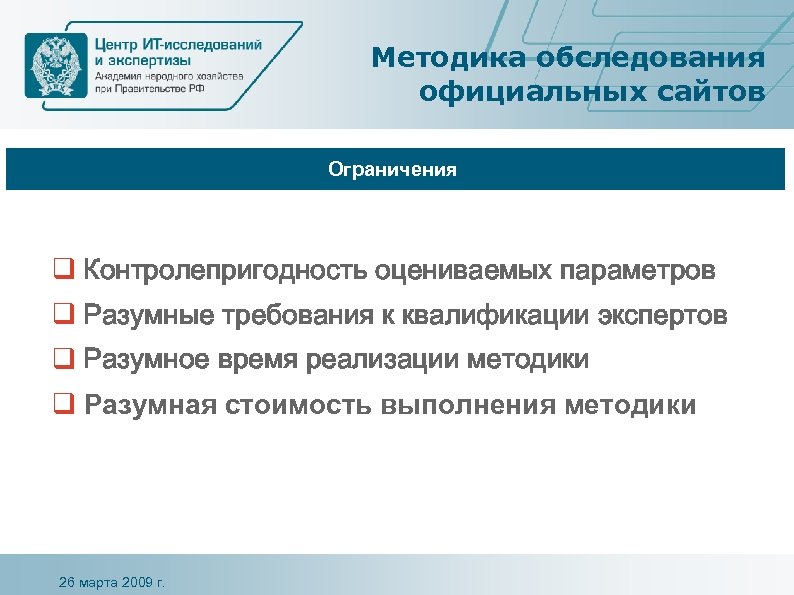 Центр ИТ-исследований и экспертизы
Академия народного хозяйства при Правительстве РФ

Методика обследования официальных сайтов

Ограничения

❑ Контролепригодность оцениваемых параметров
❑ Разумные требования к квалификации экспертов
❑ Разумное время реализации методики
❑ Разумная стоимость выполнения методики

26 марта 2009 г.